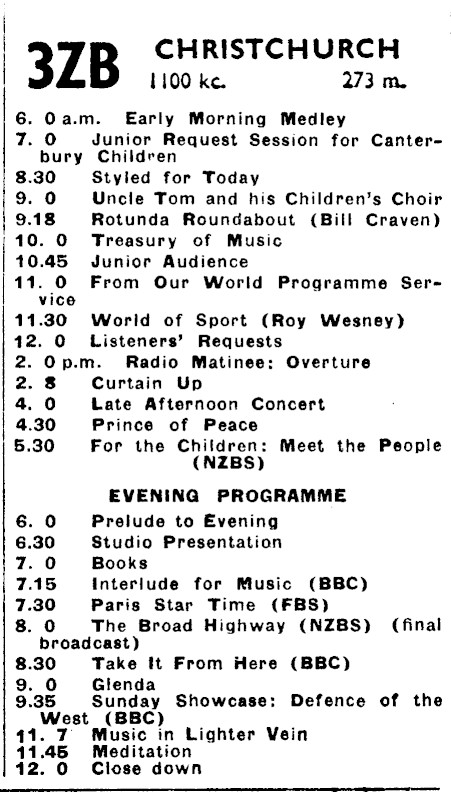 3ZB CHRISTCHURCH
1100 kc. 273 m.

6. 0 a.m. Early Morning Medley
7. 0 Junior Request Session for Canterbury Children
8.30 Styled for Today
9. 0 Uncle Tom and his Children's Choir
9.18 Rotunda Roundabout (Bill Craven)
10. 0 Treasury of Music
10.45 Junior Audience
11. 0 From Our World Programme Service
11.30 World of Sport (Roy Wesney)
12. 0 Listeners' Requests
2. 0 p.m. Radio Matinee: Overture
2. 8 Curtain Up
4. 0 Late Afternoon Concert
4.30 Prince of Peace
5.30 For the Children: Meet the People (NZBS)

EVENING PROGRAMME

6. 0 Prelude to Evening
6.30 Studio Presentation
7. 0 Books
7.15 Interlude for Music (BBC)
7.30 Paris Star Time (FBS)
8. 0 The Broad Highway (NZBS) (final broadcast)
8.30 Take It From Here (BBC)
9. 0 Glenda
9.35 Sunday Showcase: Defence of the West (BBC)
11. 7 Music in Lighter Vein
11.45 Meditation
12. 0 Close down